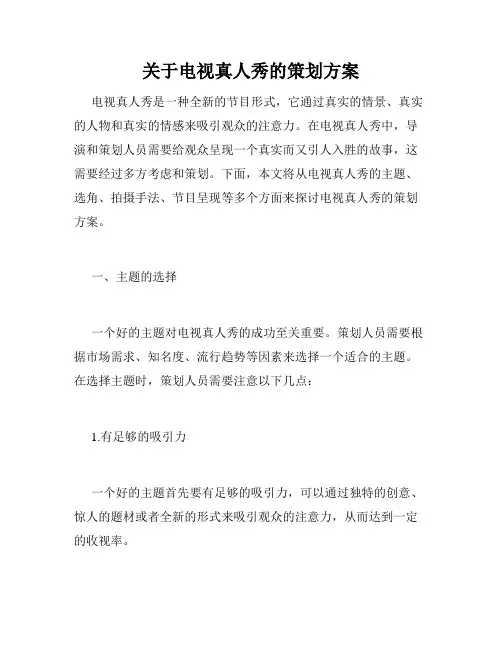 关于电视真人秀的策划方案

电视真人秀是一种全新的节目形式，它通过真实的情景、真实的人物和真实的情感来吸引观众的注意力。在电视真人秀中，导演和策划人员需要给观众呈现一个真实而又引人入胜的故事，这需要经过多方考虑和策划。下面，本文将从电视真人秀的主题、选角、拍摄手法、节目呈现等多个方面来探讨电视真人秀的策划方案。

一、主题的选择

一个好的主题对电视真人秀的成功至关重要。策划人员需要根据市场需求、知名度、流行趋势等因素来选择一个适合的主题。在选择主题时，策划人员需要注意以下几点：

1.有足够的吸引力

一个好的主题首先要有足够的吸引力，可以通过独特的创意、惊人的题材或者全新的形式来吸引观众的注意力，从而达到一定的收视率。